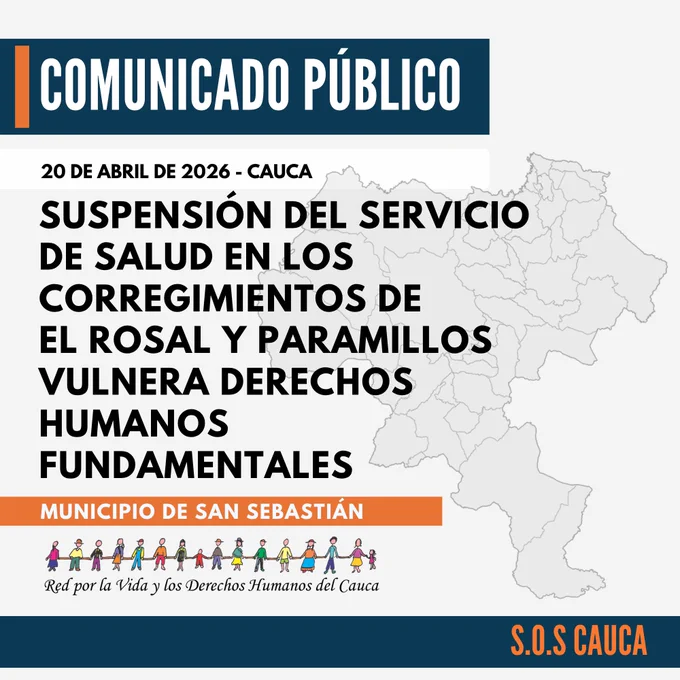 COMUNICADO PÚBLICO

20 DE ABRIL DE 2026 - CAUCA

SUSPENSIÓN DEL SERVICIO DE SALUD EN LOS CORREGIMIENTOS DE EL ROSAL Y PARAMILLOS VULNERA DERECHOS HUMANOS FUNDAMENTALES

MUNICIPIO DE SAN SEBASTIÁN

Red por la Vida y los Derechos Humanos del Cauca

S.O.S CAUCA